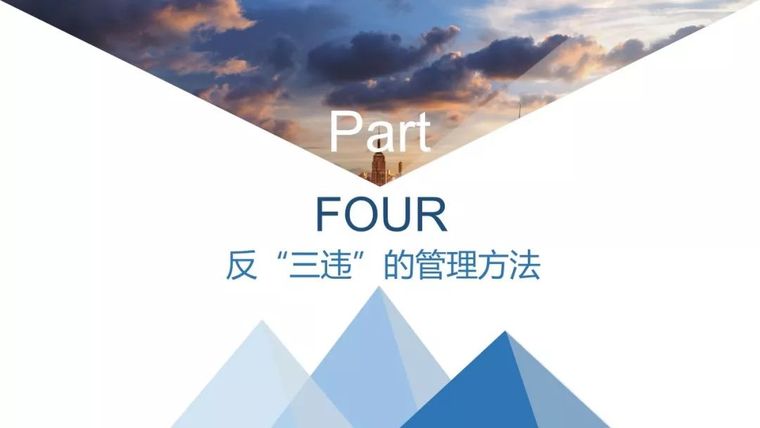 Part

FOUR

反“三违”的管理方法